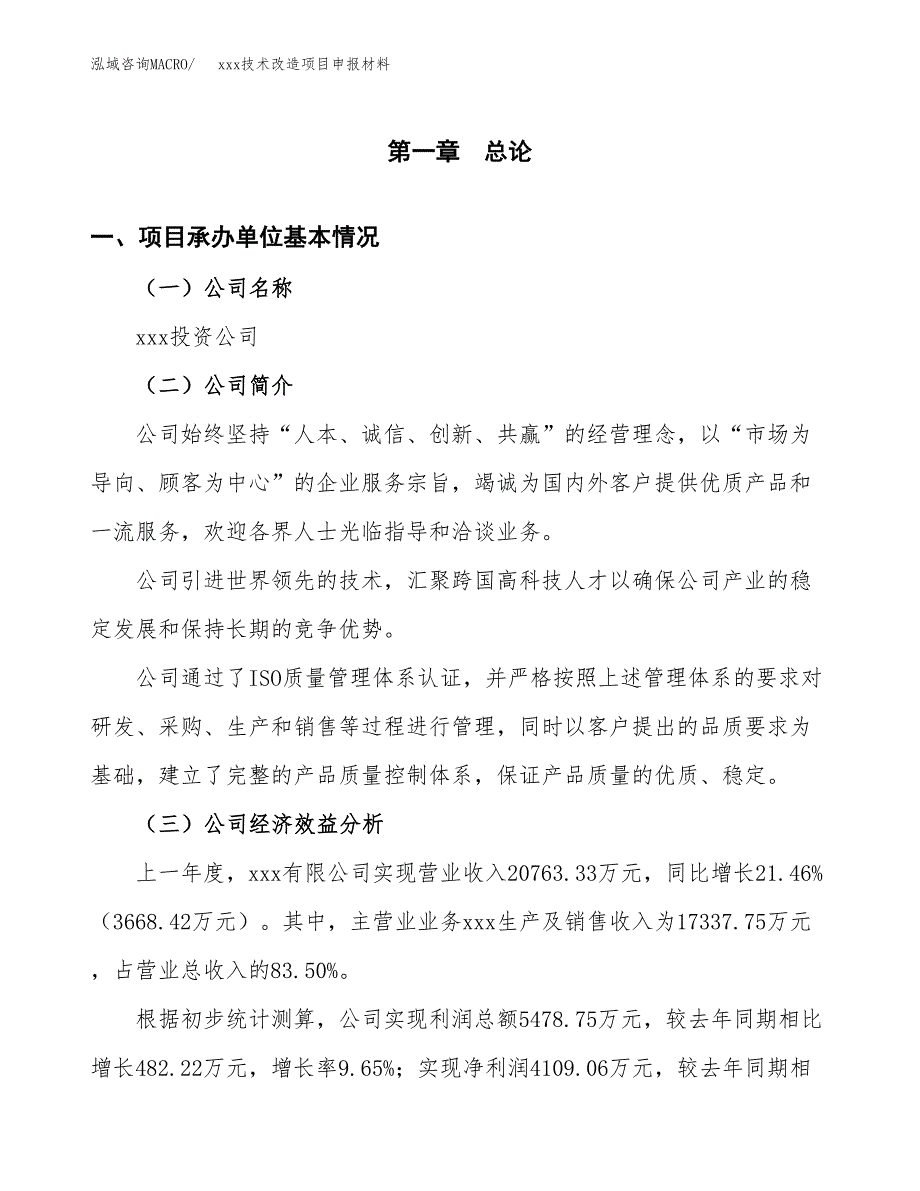 泓域咨询MACRO/　xxx技术改造项目申报材料

第一章　总论

一、项目承办单位基本情况

（一）公司名称

xxx投资公司

（二）公司简介

公司始终坚持“人本、诚信、创新、共赢”的经营理念，以“市场为导向、顾客为中心”的企业服务宗旨，竭诚为国内外客户提供优质产品和一流服务，欢迎各界人士光临指导和洽谈业务。

公司引进世界领先的技术，汇聚跨国高科技人才以确保公司产业的稳定发展和保持长期的竞争优势。

公司通过了ISO质量管理体系认证，并严格按照上述管理体系的要求对研发、采购、生产和销售等过程进行管理，同时以客户提出的品质要求为基础，建立了完整的产品质量控制体系，保证产品质量的优质、稳定。

（三）公司经济效益分析

上一年度，xxx有限公司实现营业收入20763.33万元，同比增长21.46%（3668.42万元）。其中，主营业业务xxx生产及销售收入为17337.75万元，占营业总收入的83.50%。

根据初步统计测算，公司实现利润总额5478.75万元，较去年同期相比增长482.22万元，增长率9.65%；实现净利润4109.06万元，较去年同期相